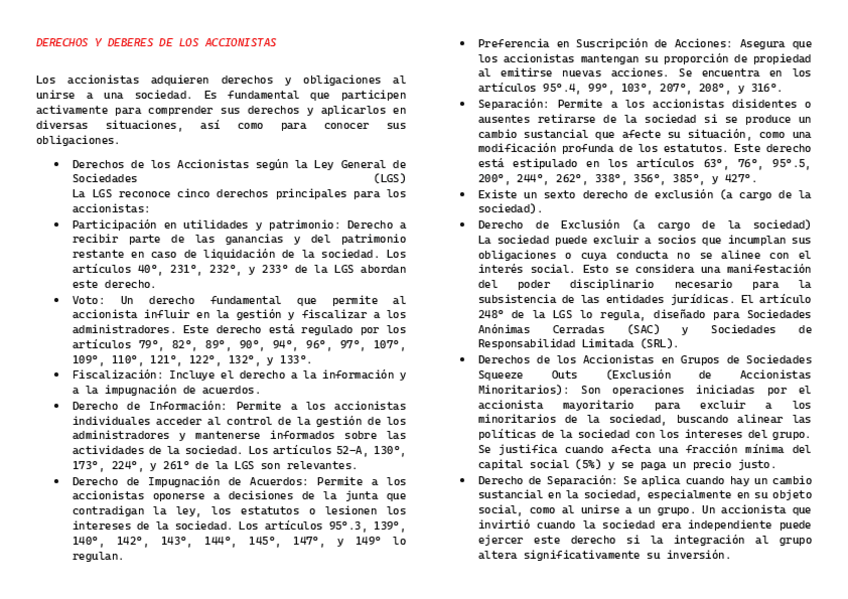 DERECHOS Y DEBERES DE LOS ACCIONISTAS

Los accionistas adquieren derechos y obligaciones al unirse a una sociedad. Es fundamental que participen activamente para comprender sus derechos y aplicarlos en diversas situaciones, así como para conocer sus obligaciones.

• Derechos de los Accionistas según la Ley General de Sociedades (LGS)
La LGS reconoce cinco derechos principales para los accionistas:
• Participación en utilidades y patrimonio: Derecho a recibir parte de las ganancias y del patrimonio restante en caso de liquidación de la sociedad. Los artículos 40°, 231°, 232°, y 233° de la LGS abordan este derecho.
• Voto: Un derecho fundamental que permite al accionista influir en la gestión y fiscalizar a los administradores. Este derecho está regulado por los artículos 79°, 82°, 89°, 90°, 94°, 96°, 97°, 107°, 109°, 110°, 121°, 122°, 132°, y 133°.
• Fiscalización: Incluye el derecho a la información y a la impugnación de acuerdos.
• Derecho de Información: Permite a los accionistas individuales acceder al control de la gestión de los administradores y mantenerse informados sobre las actividades de la sociedad. Los artículos 52-A, 130°, 173°, 224°, y 261° de la LGS son relevantes.
• Derecho de Impugnación de Acuerdos: Permite a los accionistas oponerse a decisiones de la junta que contradigan la ley, los estatutos o lesionen los intereses de la sociedad. Los artículos 95°.3, 139°, 140°, 142°, 143°, 144°, 145°, 147°, y 149° lo regulan.
• Preferencia en Suscripción de Acciones: Asegura que los accionistas mantengan su proporción de propiedad al emitirse nuevas acciones. Se encuentra en los artículos 95°.4, 99°, 103°, 207°, 208°, y 316°.
• Separación: Permite a los accionistas disidentes o ausentes retirarse de la sociedad si se produce un cambio sustancial que afecte su situación, como una modificación profunda de los estatutos. Este derecho está estipulado en los artículos 63°, 76°, 95°.5, 200°, 244°, 262°, 338°, 356°, 385°, y 427°.
• Existe un sexto derecho de exclusión (a cargo de la sociedad).
• Derecho de Exclusión (a cargo de la sociedad)
La sociedad puede excluir a socios que incumplan sus obligaciones o cuya conducta no se alinee con el interés social. Esto se considera una manifestación del poder disciplinario necesario para la subsistencia de las entidades jurídicas. El artículo 248° de la LGS lo regula, diseñado para Sociedades Anónimas Cerradas (SAC) y Sociedades de Responsabilidad Limitada (SRL).
• Derechos de los Accionistas en Grupos de Sociedades Squeeze Outs (Exclusión de Accionistas Minoritarios): Son operaciones iniciadas por el accionista mayoritario para excluir a los minoritarios de la sociedad, buscando alinear las políticas de la sociedad con los intereses del grupo. Se justifica cuando afecta una fracción mínima del capital social (5%) y se paga un precio justo.
• Derecho de Separación: Se aplica cuando hay un cambio sustancial en la sociedad, especialmente en su objeto social, como al unirse a un grupo. Un accionista que invirtió cuando la sociedad era independiente puede ejercer este derecho si la integración al grupo altera significativamente su inversión.